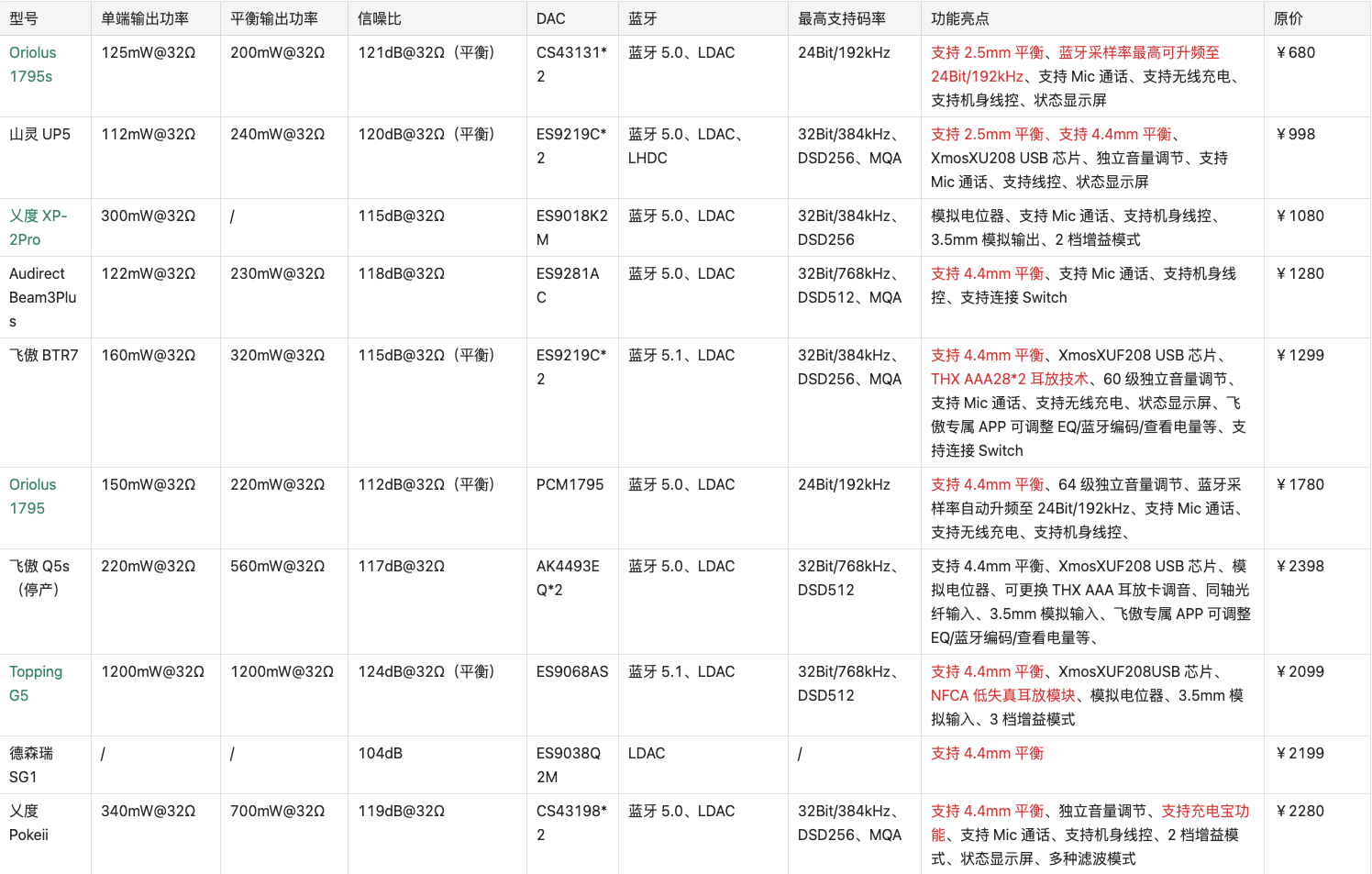 | 型号 | 单端输出功率 | 平衡输出功率 | 信噪比 | DAC | 蓝牙 | 最高支持码率 | 功能亮点 | 原价 |
|---|---|---|---|---|---|---|---|---|
| Oriolus 1795s | 125mW@32Ω | 200mW@32Ω | 121dB@32Ω（平衡） | CS43131*2 | 蓝牙 5.0、LDAC | 24Bit/192kHz | 支持 2.5mm 平衡、蓝牙采样率最高可升频至 24Bit/192kHz、支持 Mic 通话、支持无线充电、支持机身线控、状态显示屏 | ￥680 |
| 山灵 UP5 | 112mW@32Ω | 240mW@32Ω | 120dB@32Ω（平衡） | ES9219C*2 | 蓝牙 5.0、LDAC、LHDC | 32Bit/384kHz、DSD256、MQA | 支持 2.5mm 平衡、支持 4.4mm 平衡、XmosXU208 USB 芯片、独立音量调节、支持 Mic 通话、支持线控、状态显示屏 | ￥998 |
| 乂度 XP-2Pro | 300mW@32Ω | / | 115dB@32Ω | ES9018K2M | 蓝牙 5.0、LDAC | 32Bit/384kHz、DSD256 | 模拟电位器、支持 Mic 通话、支持机身线控、3.5mm 模拟输出、2 档增益模式 | ￥1080 |
| Audirect Beam3Plus | 122mW@32Ω | 230mW@32Ω | 118dB@32Ω | ES9281AC | 蓝牙 5.0、LDAC | 32Bit/768kHz、DSD512、MQA | 支持 4.4mm 平衡、支持 Mic 通话、支持机身线控、支持连接 Switch | ￥1280 |
| 飞傲 BTR7 | 160mW@32Ω | 320mW@32Ω | 115dB@32Ω（平衡） | ES9219C*2 | 蓝牙 5.1、LDAC | 32Bit/384kHz、DSD256、MQA | 支持 4.4mm 平衡、XmosXUF208 USB 芯片、THX AAA28*2 耳放技术、60 级独立音量调节、支持 Mic 通话、支持无线充电、状态显示屏、飞傲专属 APP 可调整 EQ/蓝牙编码/查看电量等、支持连接 Switch | ￥1299 |
| Oriolus 1795 | 150mW@32Ω | 220mW@32Ω | 112dB@32Ω（平衡） | PCM1795 | 蓝牙 5.0、LDAC | 24Bit/192kHz | 支持 4.4mm 平衡、64 级独立音量调节、蓝牙采样率自动升频至 24Bit/192kHz、支持 Mic 通话、支持无线充电、支持机身线控、 | ￥1780 |
| 飞傲 Q5s（停产） | 220mW@32Ω | 560mW@32Ω | 117dB@32Ω | AK4493EQ*2 | 蓝牙 5.0、LDAC | 32Bit/768kHz、DSD512 | 支持 4.4mm 平衡、XmosXUF208 USB 芯片、模拟电位器、可更换 THX AAA 耳放卡调音、同轴光纤输入、3.5mm 模拟输入、飞傲专属 APP 可调整 EQ/蓝牙编码/查看电量等、 | ￥2398 |
| Topping G5 | 1200mW@32Ω | 1200mW@32Ω | 124dB@32Ω（平衡） | ES9068AS | 蓝牙 5.1、LDAC | 32Bit/768kHz、DSD512 | 支持 4.4mm 平衡、XmosXUF208USB 芯片、NFCA 低失真耳放模块、模拟电位器、3.5mm 模拟输入、3 档增益模式 | ￥2099 |
| 德森瑞 SG1 | / | / | 104dB | ES9038Q2M | LDAC | / | 支持 4.4mm 平衡 | ￥2199 |
| 乂度 Pokeii | 340mW@32Ω | 700mW@32Ω | 119dB@32Ω | CS43198*2 | 蓝牙 5.0、LDAC | 32Bit/384kHz、DSD256、MQA | 支持 4.4mm 平衡、独立音量调节、支持充电宝功能、支持 Mic 通话、支持机身线控、2 档增益模式、状态显示屏、多种滤波模式 | ￥2280 |